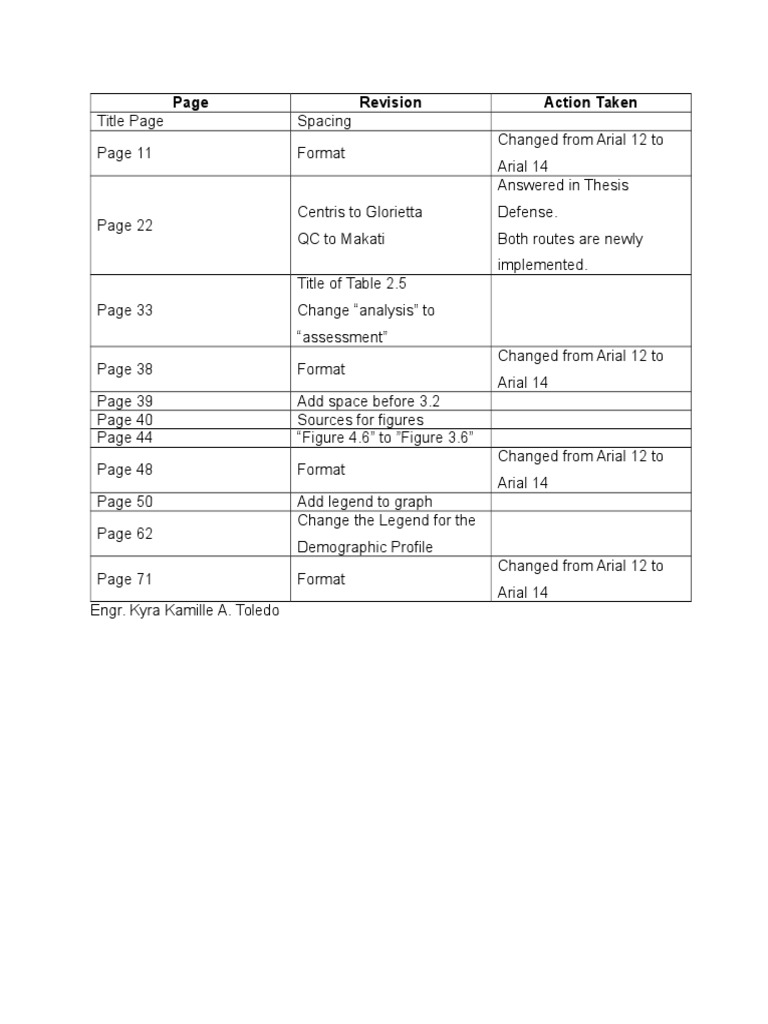 | Page | Revision | Action Taken |
|---|---|---|
| Title Page | Spacing | |
| Page 11 | Format | Changed from Arial 12 to Arial 14 |
| Page 22 | Centris to Glorietta QC to Makati | Answered in Thesis Defense. Both routes are newly implemented. |
| Page 33 | Title of Table 2.5 Change “analysis” to “assessment” | |
| Page 38 | Format | Changed from Arial 12 to Arial 14 |
| Page 39 | Add space before 3.2 | |
| Page 40 | Sources for figures | |
| Page 44 | “Figure 4.6” to ”Figure 3.6” | |
| Page 48 | Format | Changed from Arial 12 to Arial 14 |
| Page 50 | Add legend to graph | |
| Page 62 | Change the Legend for the Demographic Profile | |
| Page 71 | Format | Changed from Arial 12 to Arial 14 |

Engr. Kyra Kamille A. Toledo